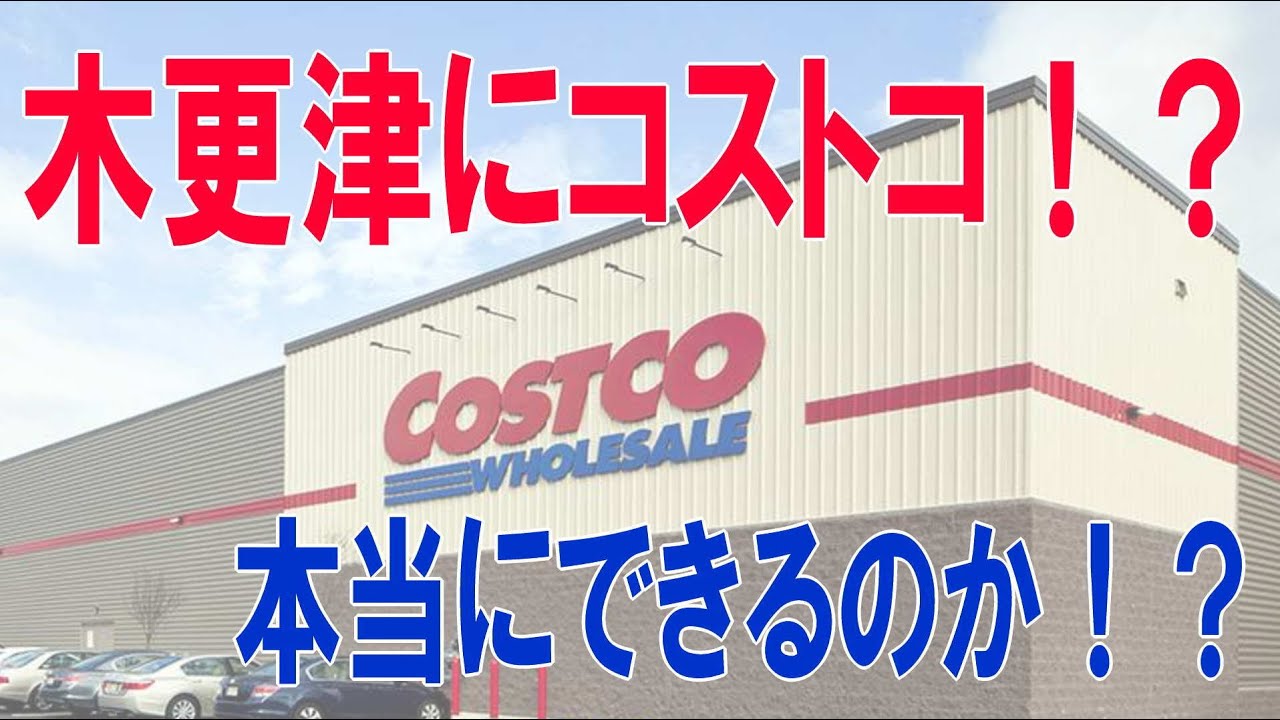 木更津にコストコ！？

COSTCO WHOLESALE

本当にできるのか！？